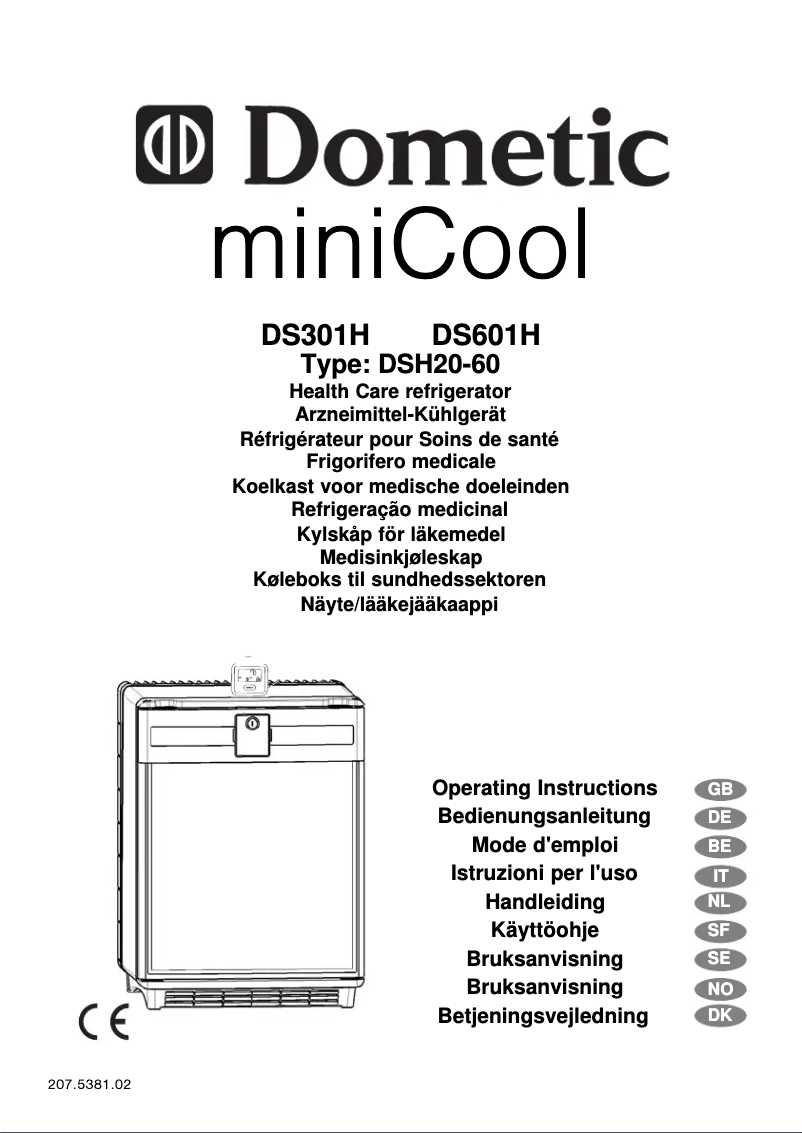 Dometic
miniCool

DS301H DS601H
Type: DSH20-60
Health Care refrigerator
Arzneimittel-Kühlgerät
Réfrigérateur pour Soins de santé
Frigorifero medicale
Koelkast voor medische doeleinden
Refrigeração medicinal
Kylskåp för läkemedel
Medisinkjøleskap
Køleboks til sundhedssektoren
Näyte/lääkejääkaappi

Operating Instructions GB
Bedienungsanleitung DE
Mode d'emploi BE
Istruzioni per l'uso IT
Handleiding NL
Käyttöohje SF
Bruksanvisning SE
Bruksanvisning NO
Betjeningsvejledning DK

CE

207.5381.02